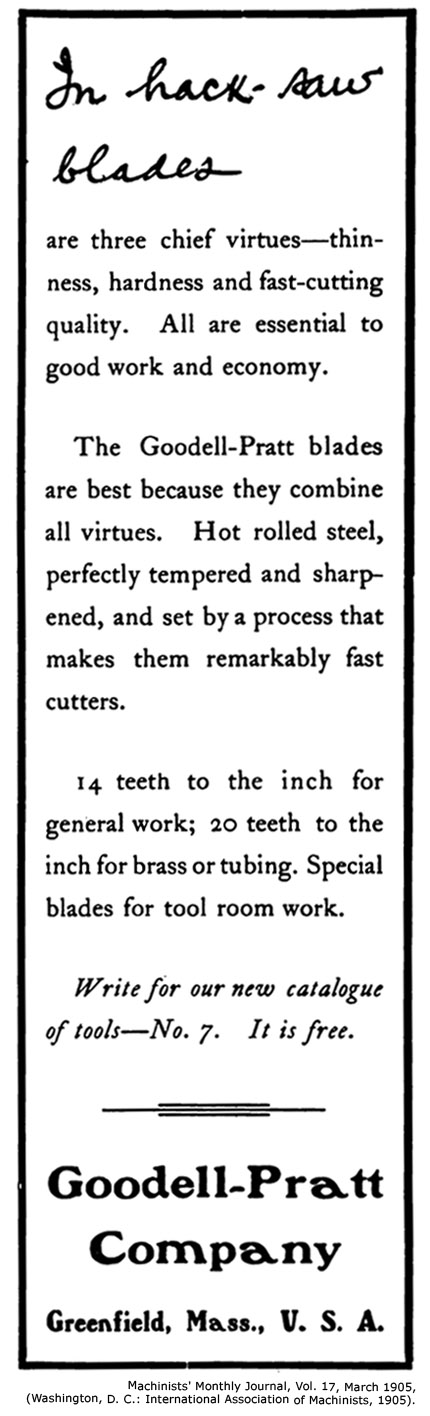 In hack-saw blades

are three chief virtues—thinness, hardness and fast-cutting quality. All are essential to good work and economy.

The Goodell-Pratt blades are best because they combine all virtues. Hot rolled steel, perfectly tempered and sharpened, and set by a process that makes them remarkably fast cutters.

14 teeth to the inch for general work; 20 teeth to the inch for brass or tubing. Special blades for tool room work.

Write for our new catalogue of tools—No. 7. It is free.

Goodell-Pratt Company

Greenfield, Mass., U. S. A.

Machinists' Monthly Journal, Vol. 17, March 1905, (Washington, D. C.: International Association of Machinists, 1905).